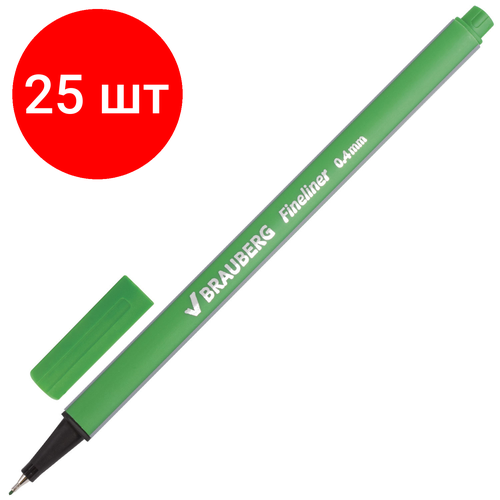 25 шт

BRAUBERG Fineliner 0.4mm